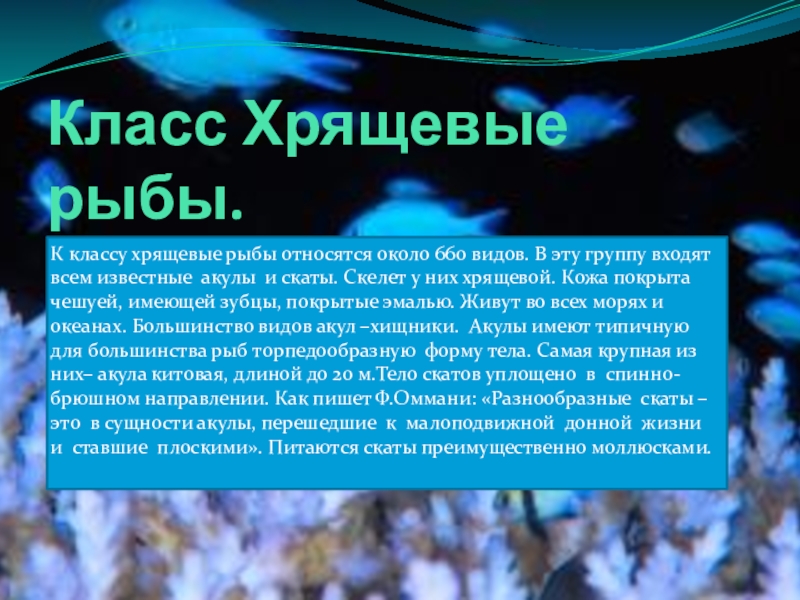 Класс Хрящевые рыбы.

К классу хрящевые рыбы относятся около 660 видов. В эту группу входят всем известные акулы и скаты. Скелет у них хрящевой. Кожа покрыта чешуей, имеющей зубцы, покрытые эмалью. Живут во всех морях и океанах. Большинство видов акул –хищники. Акулы имеют типичную для большинства рыб торпедообразную форму тела. Самая крупная из них– акула китовая, длиной до 20 м.Тело скатов уплощено в спинно-брюшном направлении. Как пишет Ф.Оммани: «Разнообразные скаты – это в сущности акулы, перешедшие к малоподвижной донной жизни и ставшие плоскими». Питаются скаты преимущественно моллюсками.